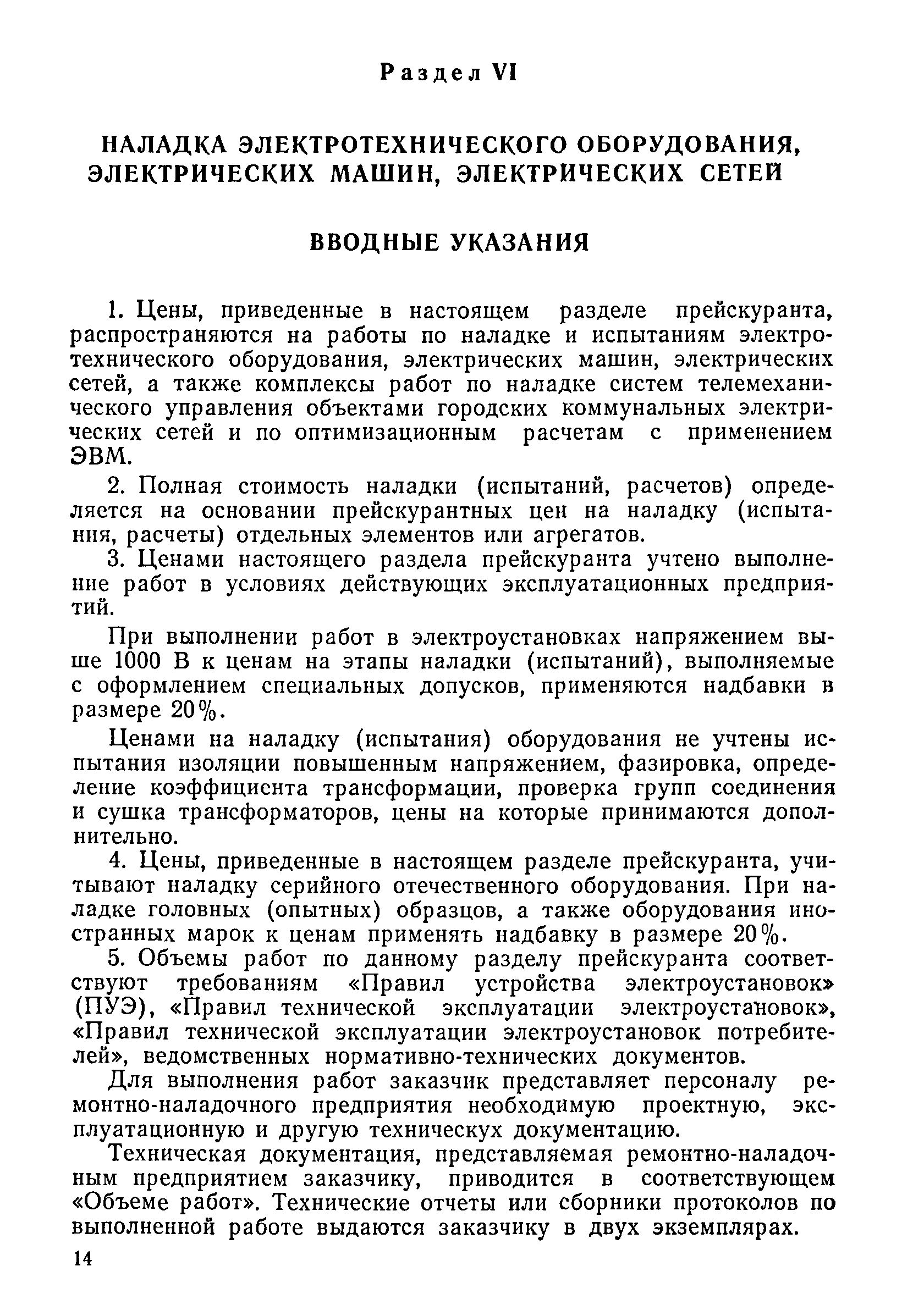 Раздел VI

НАЛАДКА ЭЛЕКТРОТЕХНИЧЕСКОГО ОБОРУДОВАНИЯ, ЭЛЕКТРИЧЕСКИХ МАШИН, ЭЛЕКТРИЧЕСКИХ СЕТЕЙ

ВВОДНЫЕ УКАЗАНИЯ

1. Цены, приведенные в настоящем разделе прейскуранта, распространяются на работы по наладке и испытаниям электротехнического оборудования, электрических машин, электрических сетей, а также комплексы работ по наладке систем телемеханического управления объектами городских коммунальных электрических сетей и по оптимизационным расчетам с применением ЭВМ.

2. Полная стоимость наладки (испытаний, расчетов) определяется на основании прейскурантных цен на наладку (испытания, расчеты) отдельных элементов или агрегатов.

3. Ценами настоящего раздела прейскуранта учтено выполнение работ в условиях действующих эксплуатационных предприятий.

При выполнении работ в электроустановках напряжением выше 1000 В к ценам на этапы наладки (испытаний), выполняемые с оформлением специальных допусков, применяются надбавки в размере 20%.

Ценами на наладку (испытания) оборудования не учтены испытания изоляции повышенным напряжением, фазировка, определение коэффициента трансформации, проверка групп соединения и сушка трансформаторов, цены на которые принимаются дополнительно.

4. Цены, приведенные в настоящем разделе прейскуранта, учитывают наладку серийного отечественного оборудования. При наладке головных (опытных) образцов, а также оборудования иностранных марок к ценам применять надбавку в размере 20%.

5. Объемы работ по данному разделу прейскуранта соответствуют требованиям «Правил устройства электроустановок» (ПУЭ), «Правил технической эксплуатации электроустановок», «Правил технической эксплуатации электроустановок потребителей», ведомственных нормативно-технических документов.

Для выполнения работ заказчик представляет персоналу ремонтно-наладочного предприятия необходимую проектную, эксплуатационную и другую техническух документацию.

Техническая документация, представляемая ремонтно-наладочным предприятием заказчику, приводится в соответствующем «Объеме работ». Технические отчеты или сборники протоколов по выполненной работе выдаются заказчику в двух экземплярах.

14